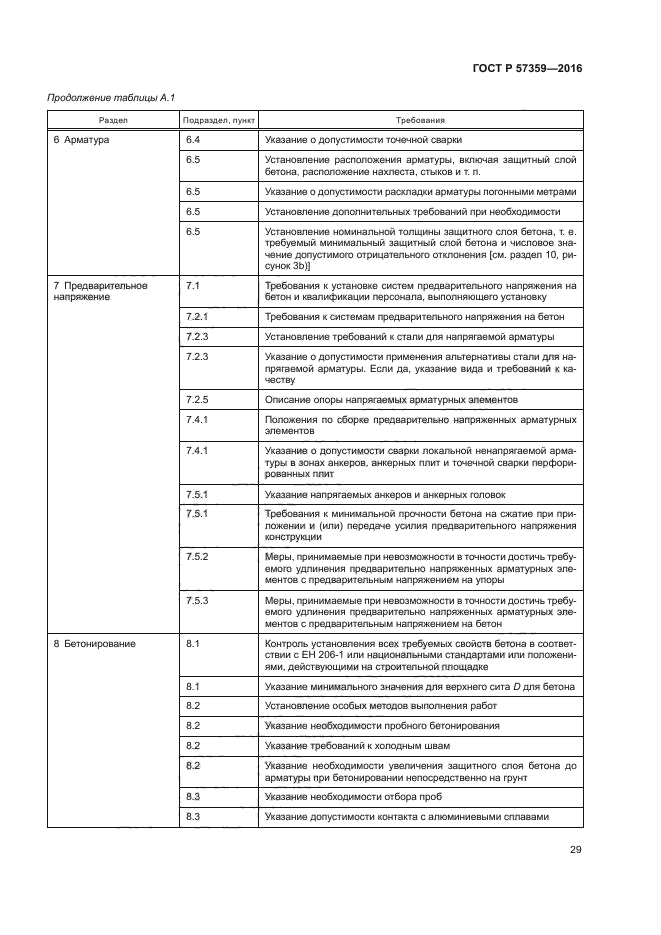 ГОСТ Р 57359—2016

Продолжение таблицы А.1

| Раздел | Подраздел, пункт | Требования |
|---|---|---|
| 6 Арматура | 6.4 | Указание о допустимости точечной сварки |
| | 6.5 | Установление расположения арматуры, включая защитный слой бетона, расположение нахлеста, стыков и т. п. |
| | 6.5 | Указание о допустимости раскладки арматуры погонными метрами |
| | 6.5 | Установление дополнительных требований при необходимости |
| | 6.5 | Установление номинальной толщины защитного слоя бетона, т. е. требуемый минимальный защитный слой бетона и числовое значение допустимого отрицательного отклонения [см. раздел 10, рисунок 3b)] |
| 7 Предварительное напряжение | 7.1 | Требования к установке систем предварительного напряжения на бетон и квалификации персонала, выполняющего установку |
| | 7.2.1 | Требования к системам предварительного напряжения на бетон |
| | 7.2.3 | Установление требований к стали для напрягаемой арматуры |
| | 7.2.3 | Указание о допустимости применения альтернативы стали для напрягаемой арматуры. Если да, указание вида и требований к качеству |
| | 7.2.5 | Описание опоры напрягаемых арматурных элементов |
| | 7.4.1 | Положения по сборке предварительно напряженных арматурных элементов |
| | 7.4.1 | Указание о допустимости сварки локальной ненапрягаемой арматуры в зонах анкеров, анкерных плит и точечной сварки перфорированных плит |
| | 7.5.1 | Указание напрягаемых анкеров и анкерных головок |
| | 7.5.1 | Требования к минимальной прочности бетона на сжатие при приложении и (или) передаче усилия предварительного напряжения конструкции |
| | 7.5.2 | Меры, принимаемые при невозможности в точности достичь требуемого удлинения предварительно напряженных арматурных элементов с предварительным напряжением на упоры |
| | 7.5.3 | Меры, принимаемые при невозможности в точности достичь требуемого удлинения предварительно напряженных арматурных элементов с предварительным напряжением на бетон |
| 8 Бетонирование | 8.1 | Контроль установления всех требуемых свойств бетона в соответствии с ЕН 206-1 или национальными стандартами или положениями, действующими на строительной площадке |
| | 8.1 | Указание минимального значения для верхнего сита $D$ для бетона |
| | 8.2 | Установление особых методов выполнения работ |
| | 8.2 | Указание необходимости пробного бетонирования |
| | 8.2 | Указание требований к холодным швам |
| | 8.2 | Указание необходимости увеличения защитного слоя бетона до арматуры при бетонировании непосредственно на грунт |
| | 8.3 | Указание необходимости отбора проб |
| | 8.3 | Указание допустимости контакта с алюминиевыми сплавами |

29